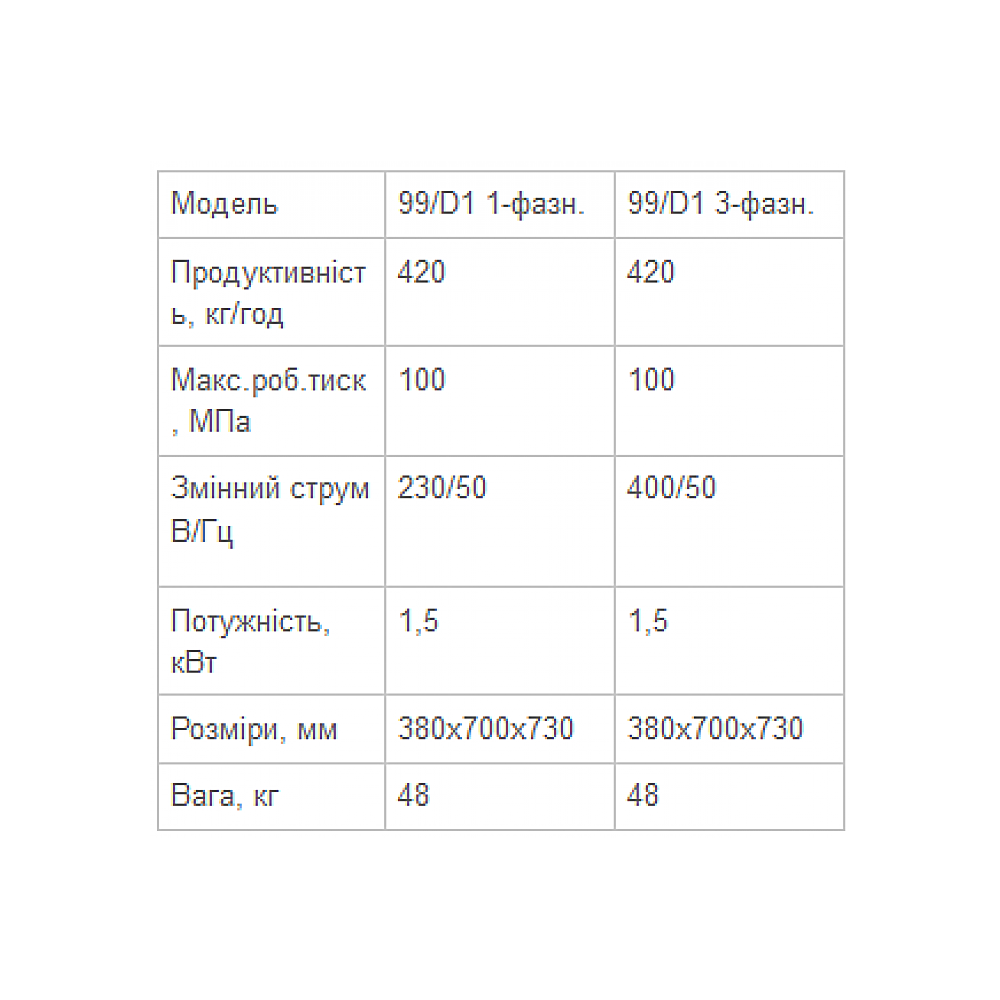 | Модель | 99/D1 1-фазн. | 99/D1 3-фазн. |
|---|---|---|
| Продуктивність, кг/год | 420 | 420 |
| Макс.роб.тиск, МПа | 100 | 100 |
| Змінний струм В/Гц | 230/50 | 400/50 |
| Потужність, кВт | 1,5 | 1,5 |
| Розміри, мм | 380x700x730 | 380x700x730 |
| Вага, кг | 48 | 48 |